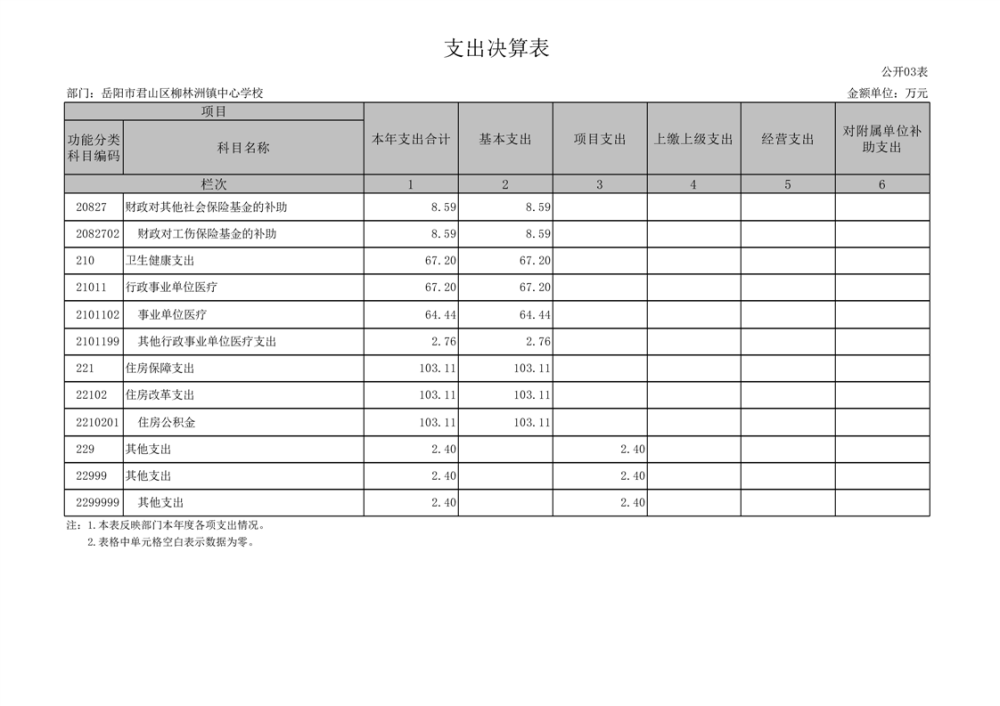 支出决算表

公开03表

部门：岳阳市君山区柳林洲镇中心学校

金额单位：万元

| 项目 |  | 本年支出合计 | 基本支出 | 项目支出 | 上缴上级支出 | 经营支出 | 对附属单位补助支出 |
|---|---|---|---|---|---|---|---|
| 功能分类科目编码 | 科目名称 |  |  |  |  |  |  |
| 栏次 |  | 1 | 2 | 3 | 4 | 5 | 6 |
| 20827 | 财政对其他社会保险基金的补助 | 8.59 | 8.59 |  |  |  |  |
| 2082702 | 财政对工伤保险基金的补助 | 8.59 | 8.59 |  |  |  |  |
| 210 | 卫生健康支出 | 67.20 | 67.20 |  |  |  |  |
| 21011 | 行政事业单位医疗 | 67.20 | 67.20 |  |  |  |  |
| 2101102 | 事业单位医疗 | 64.44 | 64.44 |  |  |  |  |
| 2101199 | 其他行政事业单位医疗支出 | 2.76 | 2.76 |  |  |  |  |
| 221 | 住房保障支出 | 103.11 | 103.11 |  |  |  |  |
| 22102 | 住房改革支出 | 103.11 | 103.11 |  |  |  |  |
| 2210201 | 住房公积金 | 103.11 | 103.11 |  |  |  |  |
| 229 | 其他支出 | 2.40 |  | 2.40 |  |  |  |
| 22999 | 其他支出 | 2.40 |  | 2.40 |  |  |  |
| 2299999 | 其他支出 | 2.40 |  | 2.40 |  |  |  |

注：1.本表反映部门本年度各项支出情况。
2.表格中单元格空白表示数据为零。